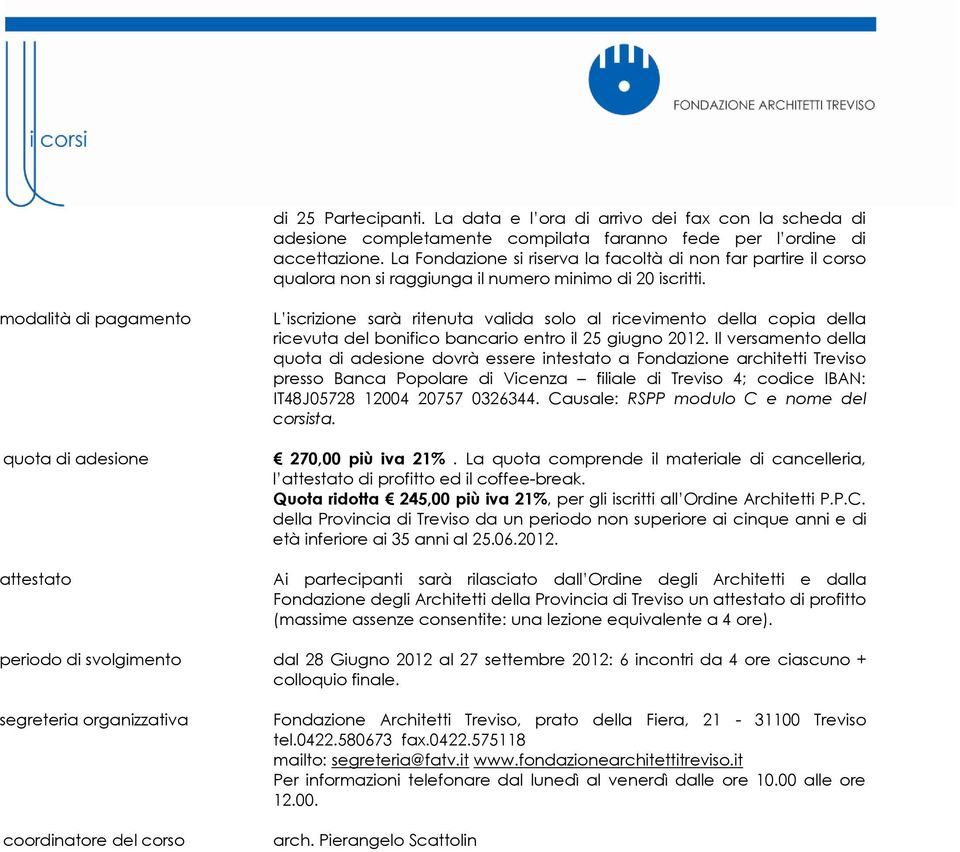 i corsi

FONDAZIONE ARCHITETTI TREVISO

di 25 Partecipanti. La data e l'ora di arrivo dei fax con la scheda di adesione completamente compilata faranno fede per l'ordine di accettazione. La Fondazione si riserva la facoltà di non far partire il corso qualora non si raggiunga il numero minimo di 20 iscritti.

modalità di pagamento

L'iscrizione sarà ritenuta valida solo al ricevimento della copia della ricevuta del bonifico bancario entro il 25 giugno 2012. Il versamento della quota di adesione dovrà essere intestato a Fondazione architetti Treviso presso Banca Popolare di Vicenza – filiale di Treviso 4; codice IBAN: IT48J05728 12004 20757 0326344. Causale: RSPP modulo C e nome del corsista.

quota di adesione

€ 270,00 più iva 21% . La quota comprende il materiale di cancelleria, l'attestato di profitto ed il coffee-break.
Quota ridotta € 245,00 più iva 21%, per gli iscritti all'Ordine Architetti P.P.C. della Provincia di Treviso da un periodo non superiore ai cinque anni e di età inferiore ai 35 anni al 25.06.2012.

attestato

Ai partecipanti sarà rilasciato dall'Ordine degli Architetti e dalla Fondazione degli Architetti della Provincia di Treviso un attestato di profitto (massime assenze consentite: una lezione equivalente a 4 ore).

periodo di svolgimento

dal 28 Giugno 2012 al 27 settembre 2012: 6 incontri da 4 ore ciascuno + colloquio finale.

segreteria organizzativa

Fondazione Architetti Treviso, prato della Fiera, 21 - 31100 Treviso tel.0422.580673 fax.0422.575118
mailto: segreteria@fatv.it www.fondazionearchitettitreviso.it
Per informazioni telefonare dal lunedì al venerdì dalle ore 10.00 alle ore 12.00.

coordinatore del corso

arch. Pierangelo Scattolin